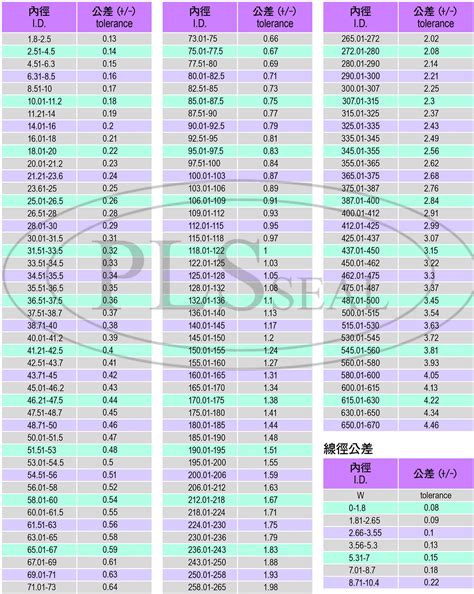 | 內徑 I.D. | 公差 (+/-) tolerance |
|---|---|
| 1.8-2.5 | 0.13 |
| 2.51-4.5 | 0.14 |
| 4.51-6.3 | 0.15 |
| 6.31-8.5 | 0.16 |
| 8.51-10 | 0.17 |
| 10.01-11.2 | 0.18 |
| 11.21-14 | 0.19 |
| 14.01-16 | 0.2 |
| 16.01-18 | 0.21 |
| 18.01-20 | 0.22 |
| 20.01-21.2 | 0.23 |
| 21.21-23.6 | 0.24 |
| 23.61-25 | 0.25 |
| 25.01-26.5 | 0.26 |
| 26.51-28 | 0.28 |
| 28.01-30 | 0.29 |
| 30.01-31.5 | 0.31 |
| 31.51-33.5 | 0.32 |
| 33.51-34.5 | 0.33 |
| 34.51-35.5 | 0.34 |
| 35.51-36.5 | 0.35 |
| 36.51-37.5 | 0.36 |
| 37.51-38.7 | 0.37 |
| 38.71-40 | 0.38 |
| 40.01-41.2 | 0.39 |
| 41.21-42.5 | 0.4 |
| 42.51-43.7 | 0.41 |
| 43.71-45 | 0.42 |
| 45.01-46.2 | 0.43 |
| 46.21-47.5 | 0.44 |
| 47.51-48.7 | 0.45 |
| 48.71-50 | 0.46 |
| 50.01-51.5 | 0.47 |
| 51.51-53 | 0.48 |
| 53.01-54.5 | 0.5 |
| 54.51-56 | 0.51 |
| 56.01-58 | 0.52 |
| 58.01-60 | 0.54 |
| 60.01-61.5 | 0.55 |
| 61.51-63 | 0.56 |
| 63.01-65 | 0.58 |
| 65.01-67 | 0.59 |
| 67.01-69 | 0.61 |
| 69.01-71 | 0.63 |
| 71.01-73 | 0.64 |

| 內徑 I.D. | 公差 (+/-) tolerance |
|---|---|
| 73.01-75 | 0.66 |
| 75.01-77.5 | 0.67 |
| 77.51-80 | 0.69 |
| 80.01-82.5 | 0.71 |
| 82.51-85 | 0.73 |
| 85.01-87.5 | 0.75 |
| 87.51-90 | 0.77 |
| 90.01-92.5 | 0.79 |
| 92.51-95 | 0.81 |
| 95.01-97.5 | 0.83 |
| 97.51-100 | 0.84 |
| 100.01-103 | 0.87 |
| 103.01-106 | 0.89 |
| 106.01-109 | 0.91 |
| 109.01-112 | 0.93 |
| 112.01-115 | 0.95 |
| 115.01-118 | 0.97 |
| 118.01-122 | 1 |
| 122.01-125 | 1.03 |
| 125.01-128 | 1.05 |
| 128.01-132 | 1.08 |
| 132.01-136 | 1.1 |
| 136.01-140 | 1.13 |
| 140.01-145 | 1.17 |
| 145.01-150 | 1.2 |
| 150.01-155 | 1.24 |
| 155.01-160 | 1.27 |
| 160.01-165 | 1.31 |
| 165.01-170 | 1.34 |
| 170.01-175 | 1.38 |
| 175.01-180 | 1.41 |
| 180.01-185 | 1.44 |
| 185.01-190 | 1.48 |
| 190.01-195 | 1.51 |
| 195.01-200 | 1.55 |
| 200.01-206 | 1.59 |
| 206.01-212 | 1.63 |
| 212.01-218 | 1.67 |
| 218.01-224 | 1.71 |
| 224.01-230 | 1.75 |
| 230.01-236 | 1.79 |
| 236.01-243 | 1.83 |
| 243.01-250 | 1.88 |
| 250.01-258 | 1.93 |
| 258.01-265 | 1.98 |

| 內徑 I.D. | 公差 (+/-) tolerance |
|---|---|
| 265.01-272 | 2.02 |
| 272.01-280 | 2.08 |
| 280.01-290 | 2.14 |
| 290.01-300 | 2.21 |
| 300.01-307 | 2.25 |
| 307.01-315 | 2.3 |
| 315.01-325 | 2.37 |
| 325.01-335 | 2.43 |
| 335.01-345 | 2.49 |
| 345.01-355 | 2.56 |
| 355.01-365 | 2.62 |
| 365.01-375 | 2.68 |
| 375.01-387 | 2.76 |
| 387.01-400 | 2.84 |
| 400.01-412 | 2.91 |
| 412.01-425 | 2.99 |
| 425.01-437 | 3.07 |
| 437.01-450 | 3.15 |
| 450.01-462 | 3.22 |
| 462.01-475 | 3.3 |
| 475.01-487 | 3.37 |
| 487.01-500 | 3.45 |
| 500.01-515 | 3.54 |
| 515.01-530 | 3.63 |
| 530.01-545 | 3.72 |
| 545.01-560 | 3.81 |
| 560.01-580 | 3.93 |
| 580.01-600 | 4.05 |
| 600.01-615 | 4.13 |
| 615.01-630 | 4.22 |
| 630.01-650 | 4.34 |
| 650.01-670 | 4.46 |

線徑公差

| 內徑 I.D. | 公差 (+/-) |
|---|---|
| W | tolerance |
| 0-1.8 | 0.08 |
| 1.81-2.65 | 0.09 |
| 2.66-3.55 | 0.1 |
| 3.56-5.3 | 0.13 |
| 5.31-7 | 0.15 |
| 7.01-8.7 | 0.18 |
| 8.71-10.4 | 0.22 |

PLS SEAL